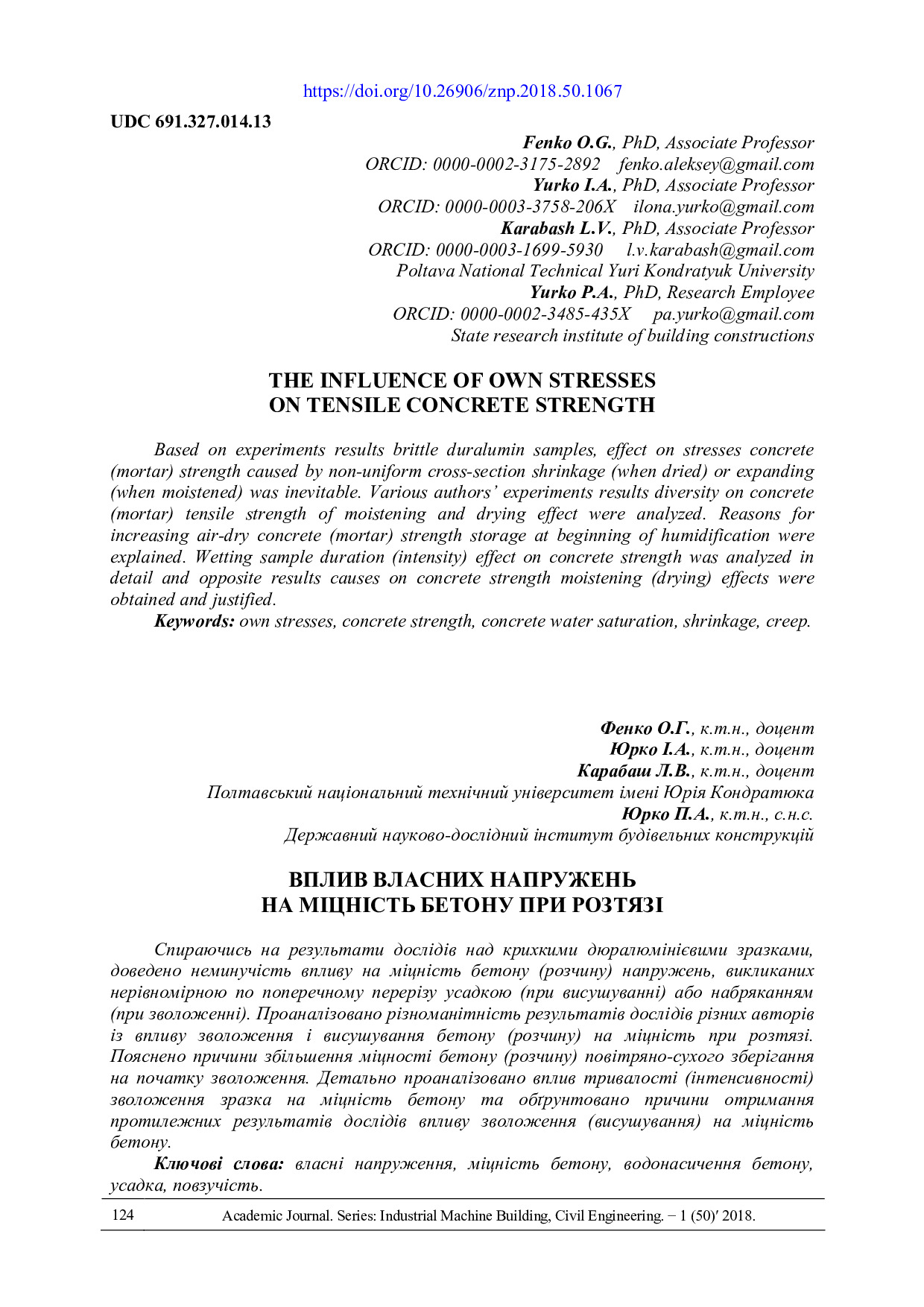 https://doi.org/10.26906/znp.2018.50.1067

UDC 691.327.014.13

Fenko O.G., PhD, Associate Professor
ORCID: 0000-0002-3175-2892 fenko.aleksey@gmail.com
Yurko I.A., PhD, Associate Professor
ORCID: 0000-0003-3758-206X ilona.yurko@gmail.com
Karabash L.V., PhD, Associate Professor
ORCID: 0000-0003-1699-5930 l.v.karabash@gmail.com
Poltava National Technical Yuri Kondratyuk University
Yurko P.A., PhD, Research Employee
ORCID: 0000-0002-3485-435X pa.yurko@gmail.com
State research institute of building constructions

THE INFLUENCE OF OWN STRESSES
ON TENSILE CONCRETE STRENGTH

Based on experiments results brittle duralumin samples, effect on stresses concrete (mortar) strength caused by non-uniform cross-section shrinkage (when dried) or expanding (when moistened) was inevitable. Various authors' experiments results diversity on concrete (mortar) tensile strength of moistening and drying effect were analyzed. Reasons for increasing air-dry concrete (mortar) strength storage at beginning of humidification were explained. Wetting sample duration (intensity) effect on concrete strength was analyzed in detail and opposite results causes on concrete strength moistening (drying) effects were obtained and justified.
Keywords: own stresses, concrete strength, concrete water saturation, shrinkage, creep.

Фенко О.Г., к.т.н., доцент
Юрко І.А., к.т.н., доцент
Карабаш Л.В., к.т.н., доцент
Полтавський національний технічний університет імені Юрія Кондратюка
Юрко П.А., к.т.н., с.н.с.
Державний науково-дослідний інститут будівельних конструкцій

ВПЛИВ ВЛАСНИХ НАПРУЖЕНЬ
НА МІЦНІСТЬ БЕТОНУ ПРИ РОЗТЯЗІ

Спираючись на результати дослідів над крихкими дюралюмінієвими зразками, доведено неминучість впливу на міцність бетону (розчину) напружень, викликаних нерівномірною по поперечному перерізу усадкою (при висушуванні) або набряканням (при зволоженні). Проаналізовано різноманітність результатів дослідів різних авторів із впливу зволоження і висушування бетону (розчину) на міцність при розтязі. Пояснено причини збільшення міцності бетону (розчину) повітряно-сухого зберігання на початку зволоження. Детально проаналізовано вплив тривалості (інтенсивності) зволоження зразка на міцність бетону та обґрунтовано причини отримання протилежних результатів дослідів впливу зволоження (висушування) на міцність бетону.
Ключові слова: власні напруження, міцність бетону, водонасичення бетону, усадка, повзучість.

124 Academic Journal. Series: Industrial Machine Building, Civil Engineering. – 1 (50)′ 2018.